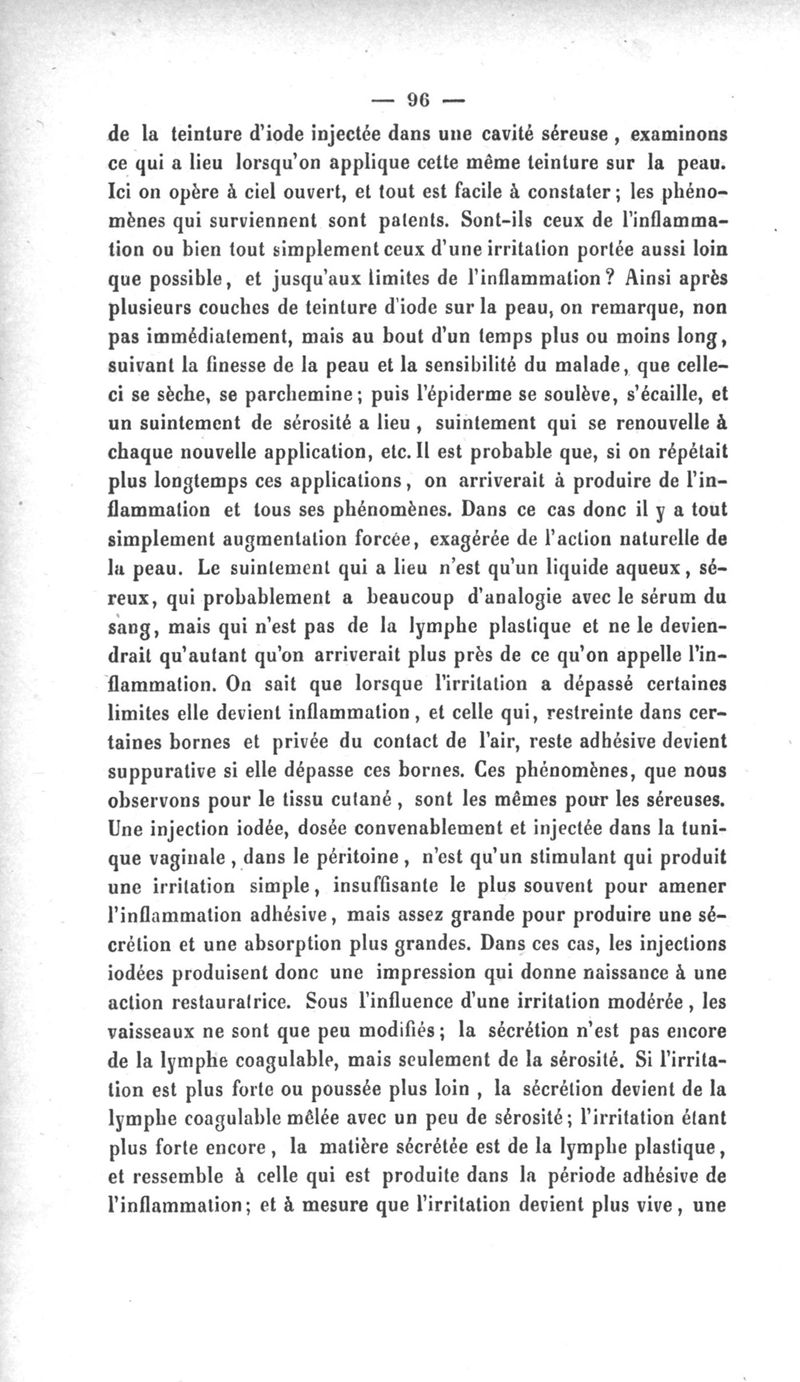 — 96 —

de la teinture d'iode injectée dans une cavité séreuse, examinons ce qui a lieu lorsqu'on applique cette même teinture sur la peau. Ici on opère à ciel ouvert, et tout est facile à constater; les phénomènes qui surviennent sont patents. Sont-ils ceux de l'inflammation ou bien tout simplement ceux d'une irritation portée aussi loin que possible, et jusqu'aux limites de l'inflammation? Ainsi après plusieurs couches de teinture d'iode sur la peau, on remarque, non pas immédiatement, mais au bout d'un temps plus ou moins long, suivant la finesse de la peau et la sensibilité du malade, que celle-ci se sèche, se parchemine; puis l'épiderme se soulève, s'écaille, et un suintement de sérosité a lieu, suintement qui se renouvelle à chaque nouvelle application, etc. Il est probable que, si on répétait plus longtemps ces applications, on arriverait à produire de l'inflammation et tous ses phénomènes. Dans ce cas donc il y a tout simplement augmentation forcée, exagérée de l'action naturelle de la peau. Le suintement qui a lieu n'est qu'un liquide aqueux, séreux, qui probablement a beaucoup d'analogie avec le sérum du sang, mais qui n'est pas de la lymphe plastique et ne le deviendrait qu'autant qu'on arriverait plus près de ce qu'on appelle l'inflammation. On sait que lorsque l'irritation a dépassé certaines limites elle devient inflammation, et celle qui, restreinte dans certaines bornes et privée du contact de l'air, reste adhésive devient suppurative si elle dépasse ces bornes. Ces phénomènes, que nous observons pour le tissu cutané, sont les mêmes pour les séreuses. Une injection iodée, dosée convenablement et injectée dans la tunique vaginale, dans le péritoine, n'est qu'un stimulant qui produit une irritation simple, insuffisante le plus souvent pour amener l'inflammation adhésive, mais assez grande pour produire une sécrétion et une absorption plus grandes. Dans ces cas, les injections iodées produisent donc une impression qui donne naissance à une action restauratrice. Sous l'influence d'une irritation modérée, les vaisseaux ne sont que peu modifiés; la sécrétion n'est pas encore de la lymphe coagulable, mais seulement de la sérosité. Si l'irritation est plus forte ou poussée plus loin, la sécrétion devient de la lymphe coagulable mêlée avec un peu de sérosité; l'irritation étant plus forte encore, la matière sécrétée est de la lymphe plastique, et ressemble à celle qui est produite dans la période adhésive de l'inflammation; et à mesure que l'irritation devient plus vive, une